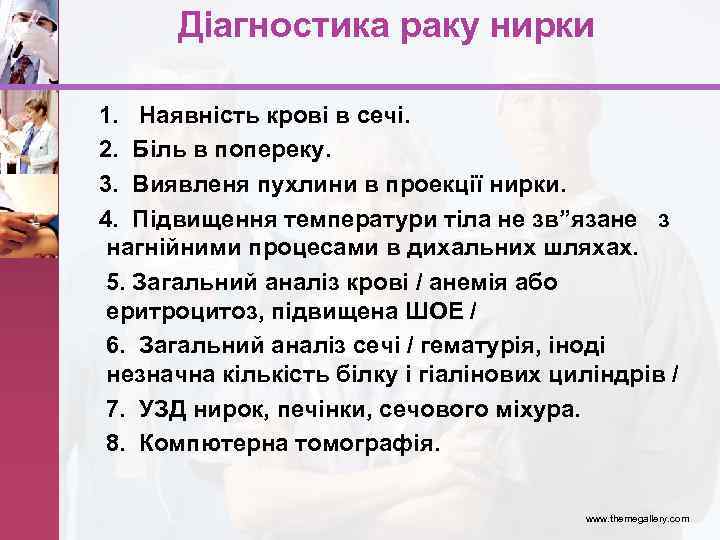 Діагностика раку нирки

1. Наявність крові в сечі.
2. Біль в попереку.
3. Виявленя пухлини в проекції нирки.
4. Підвищення температури тіла не зв”язане з нагнійними процесами в дихальних шляхах.
5. Загальний аналіз крові / анемія або еритроцитоз, підвищена ШОЕ /
6. Загальний аналіз сечі / гематурія, іноді незначна кількість білку і гіалінових циліндрів /
7. УЗД нирок, печінки, сечового міхура.
8. Компютерна томографія.

www.themegallery.com